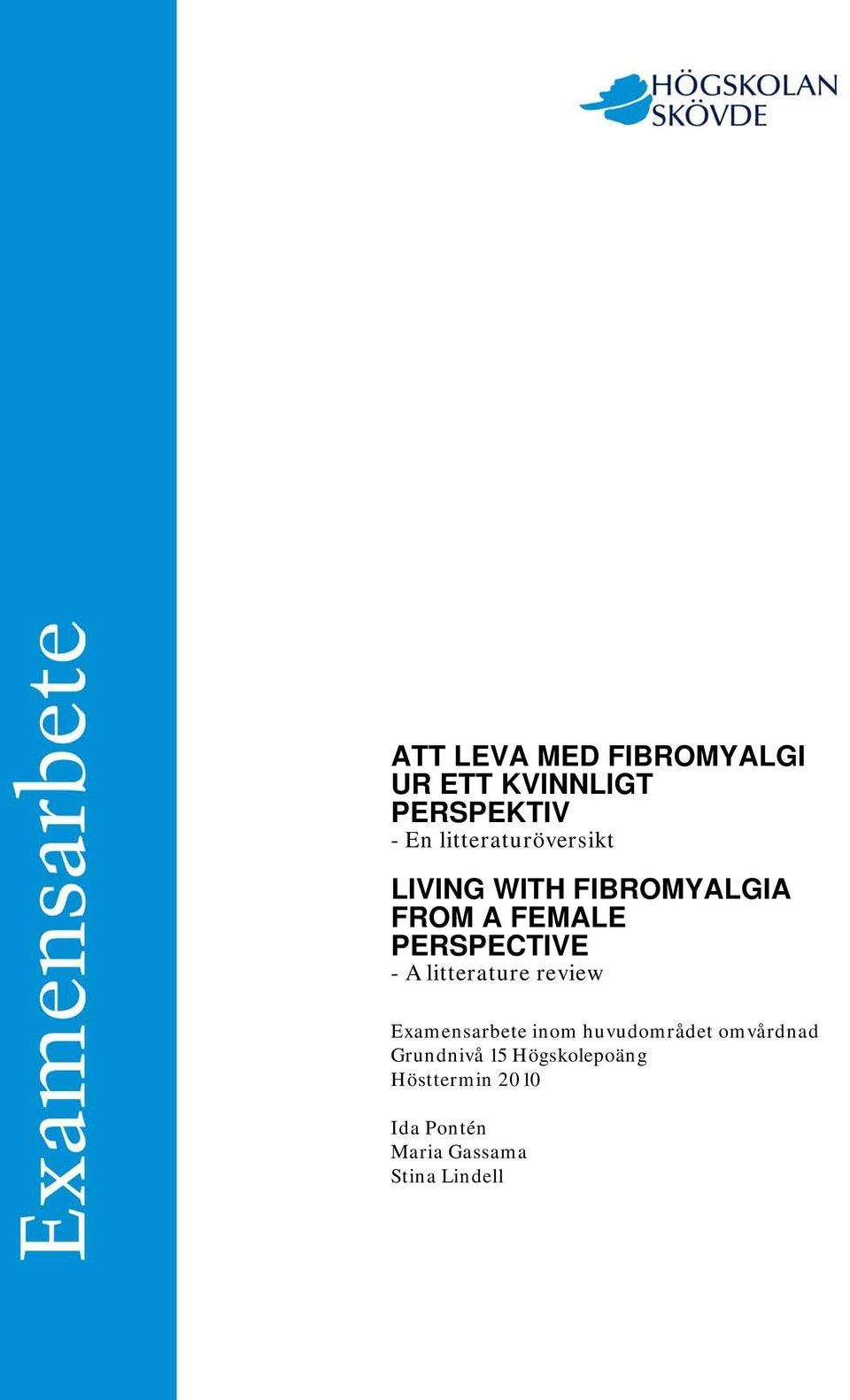 HÖGSKOLAN SKÖVDE

Examensarbete

ATT LEVA MED FIBROMYALGI UR ETT KVINNLIGT PERSPEKTIV
- En litteraturöversikt

LIVING WITH FIBROMYALGIA FROM A FEMALE PERSPECTIVE
- A litterature review

Examensarbete inom huvudområdet omvårdnad
Grundnivå 15 Högskolepoäng
Hösttermin 2010

Ida Pontén
Maria Gassama
Stina Lindell